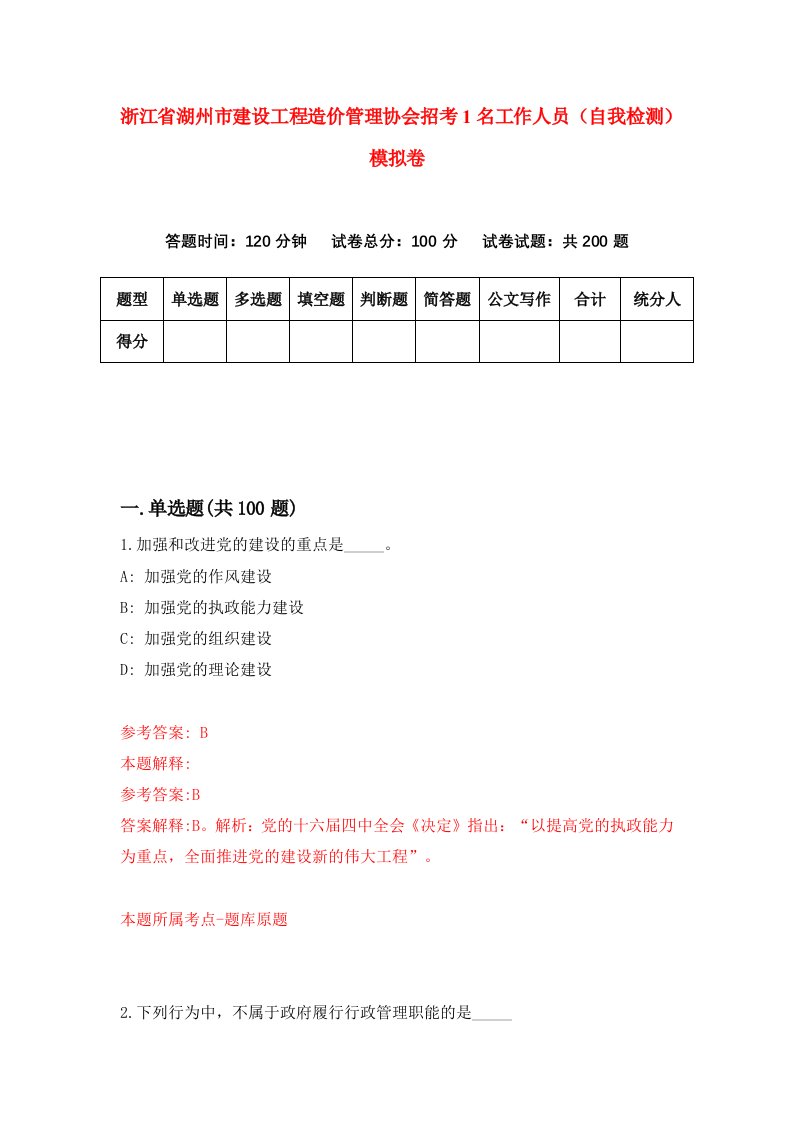 浙江省湖州市建设工程造价管理协会招考1名工作人员（自我检测）模拟卷

答题时间：120分钟　试卷总分：100分　试卷试题：共200题

| 题型 | 单选题 | 多选题 | 填空题 | 判断题 | 简答题 | 公文写作 | 合计 | 统分人 |
|---|---|---|---|---|---|---|---|---|
| 得分 | | | | | | | | |

一.单选题(共100题)

1.加强和改进党的建设的重点是_____。

A: 加强党的作风建设

B: 加强党的执政能力建设

C: 加强党的组织建设

D: 加强党的理论建设

参考答案: B

本题解释:

参考答案:B

答案解释:B。解析：党的十六届四中全会《决定》指出：“以提高党的执政能力为重点，全面推进党的建设新的伟大工程”。

本题所属考点-题库原题

2.下列行为中，不属于政府履行行政管理职能的是_____